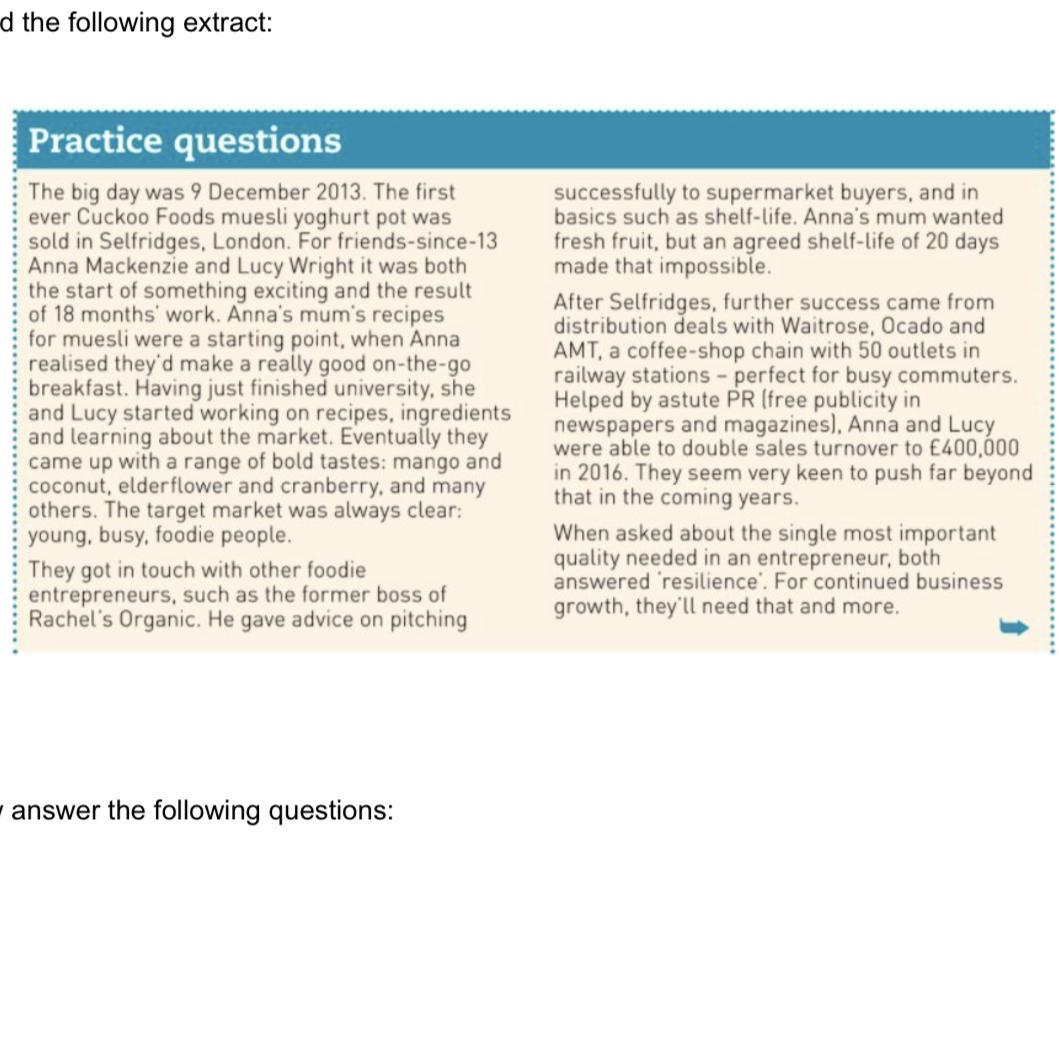 d the following extract:

Practice questions

The big day was 9 December 2013. The first ever Cuckoo Foods muesli yoghurt pot was sold in Selfridges, London. For friends-since-13 Anna Mackenzie and Lucy Wright it was both the start of something exciting and the result of 18 months' work. Anna's mum's recipes for muesli were a starting point, when Anna realised they'd make a really good on-the-go breakfast. Having just finished university, she and Lucy started working on recipes, ingredients and learning about the market. Eventually they came up with a range of bold tastes: mango and coconut, elderflower and cranberry, and many others. The target market was always clear: young, busy, foodie people.

They got in touch with other foodie entrepreneurs, such as the former boss of Rachel's Organic. He gave advice on pitching successfully to supermarket buyers, and in basics such as shelf-life. Anna's mum wanted fresh fruit, but an agreed shelf-life of 20 days made that impossible.

After Selfridges, further success came from distribution deals with Waitrose, Ocado and AMT, a coffee-shop chain with 50 outlets in railway stations – perfect for busy commuters. Helped by astute PR (free publicity in newspapers and magazines), Anna and Lucy were able to double sales turnover to £400,000 in 2016. They seem very keen to push far beyond that in the coming years.

When asked about the single most important quality needed in an entrepreneur, both answered 'resilience'. For continued business growth, they'll need that and more.

answer the following questions: